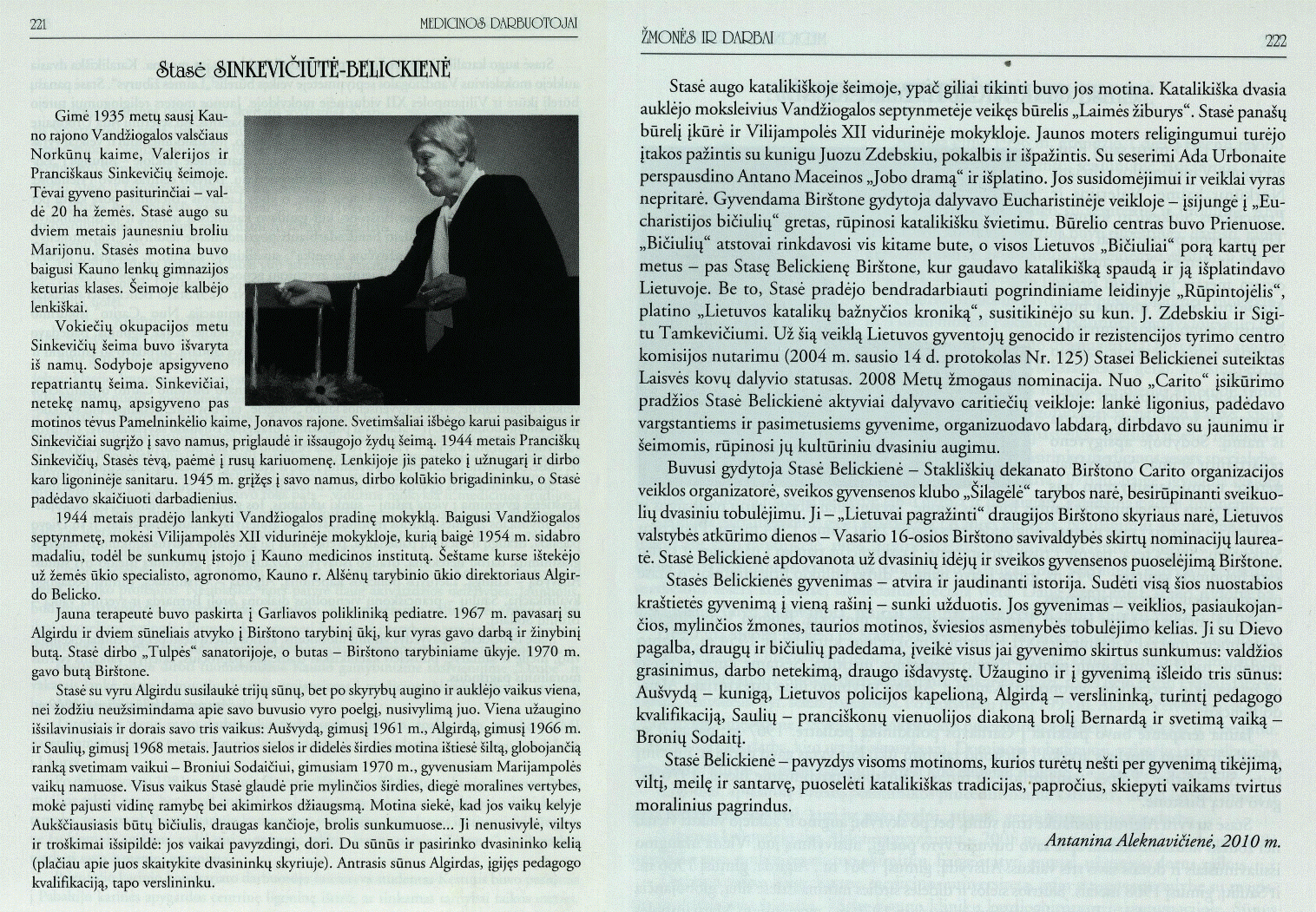 221 MEDICINOS DARBUOTOJAI

Stasė SINKEVIČIŪTĖ-BELICKIENĖ

Gimė 1935 metų sausį Kauno rajono Vandžiogalos valsčiaus Norkūnų kaime, Valerijos ir Pranciškaus Sinkevičių šeimoje. Tėvai gyveno pasiturinčiai – valdė 20 ha žemės. Stasė augo su dviem metais jaunesniu broliu Marijonu. Stasės motina buvo baigusi Kauno lenkų gimnazijos keturias klases. Šeimoje kalbėjo lenkiškai.

Vokiečių okupacijos metu Sinkevičių šeima buvo išvaryta iš namų. Sodyboje apsigyveno repatriantų šeima. Sinkevičiai, netekę namų, apsigyveno pas motinos tėvus Pamelninkėlio kaime, Jonavos rajone. Svetimšaliai išbėgo karui pasibaigus ir Sinkevičiai sugrįžo į savo namus, priglaudė ir išsaugojo žydų šeimą. 1944 metais Pranciškų Sinkevičių, Stasės tėvą, paėmė į rusų kariuomenę. Lenkijoje jis pateko į užnugarį ir dirbo karo ligoninėje sanitaru. 1945 m. grįžęs į savo namus, dirbo kolūkio brigadininku, o Stasė padėdavo skaičiuoti darbadienius.

1944 metais pradėjo lankyti Vandžiogalos pradinę mokyklą. Baigusi Vandžiogalos septynmetę, mokėsi Vilijampolės XII vidurinėje mokykloje, kurią baigė 1954 m. sidabro madaliu, todėl be sunkumų įstojo į Kauno medicinos institutą. Šeštame kurse ištekėjo už žemės ūkio specialisto, agronomo, Kauno r. Alšėnų tarybinio ūkio direktoriaus Algirdo Belicko.

Jauna terapeutė buvo paskirta į Garliavos polikliniką pediatre. 1967 m. pavasarį su Algirdu ir dviem sūneliais atvyko į Birštono tarybinį ūkį, kur vyras gavo darbą ir žinybinį butą. Stasė dirbo „Tulpės“ sanatorijoje, o butas – Birštono tarybiniame ūkyje. 1970 m. gavo butą Birštone.

Stasė su vyru Algirdu susilaukė trijų sūnų, bet po skyrybų augino ir auklėjo vaikus viena, nei žodžiu neužsimindama apie savo buvusio vyro poelgį, nusivylimą juo. Viena užaugino išsilavinusiais ir dorais savo tris vaikus: Aušvydą, gimusį 1961 m., Algirdą, gimusį 1966 m. ir Saulių, gimusį 1968 metais. Jautrios sielos ir didelės širdies motina ištiesė šiltą, globojančią ranką svetimam vaikui – Broniui Sodaičiui, gimusiam 1970 m., gyvenusiam Marijampolės vaikų namuose. Visus vaikus Stasė glaudė prie mylinčios širdies, diegė moralines vertybes, mokė pajusti vidinę ramybę bei akimirkos džiaugsmą. Motina siekė, kad jos vaikų kelyje Aukščiausiasis būtų bičiulis, draugas kančioje, brolis sunkumuose... Ji nenusivylė, viltys ir troškimai išsipildė: jos vaikai pavyzdingi, dori. Du sūnūs ir pasirinko dvasininko kelią (plačiau apie juos skaitykite dvasininkų skyriuje). Antrasis sūnus Algirdas, įgijęs pedagogo kvalifikaciją, tapo verslininku.

ŽMONĖS IR DARBAI 222

Stasė augo katalikiškoje šeimoje, ypač giliai tikinti buvo jos motina. Katalikiška dvasia auklėjo moksleivius Vandžiogalos septynmetėje veikęs būrelis „Laimės žiburys“. Stasė panašų būrelį įkūrė ir Vilijampolės XII vidurinėje mokykloje. Jaunos moters religingumui turėjo įtakos pažintis su kunigu Juozu Zdebskiu, pokalbis ir išpažintis. Su seserimi Ada Urbonaite perspausdino Antano Maceinos „Jobo dramą“ ir išplatino. Jos susidomėjimui ir veiklai vyras nepritarė. Gyvendama Birštone gydytoja dalyvavo Eucharistinėje veikloje – įsijungė į „Eucharistijos bičiulių“ gretas, rūpinosi katalikišku švietimu. Būrelio centras buvo Prienuose. „Bičiulių“ atstovai rinkdavosi vis kitame bute, o visos Lietuvos „Bičiuliai“ porą kartų per metus – pas Stasę Belickienę Birštone, kur gaudavo katalikišką spaudą ir ją išplatindavo Lietuvoje. Be to, Stasė pradėjo bendradarbiauti pogrindiniame leidinyje „Rūpintojėlis“, platino „Lietuvos katalikų bažnyčios kroniką“, susitikinėjo su kun. J. Zdebskiu ir Sigitu Tamkevičiumi. Už šią veiklą Lietuvos gyventojų genocido ir rezistencijos tyrimo centro komisijos nutarimu (2004 m. sausio 14 d. protokolas Nr. 125) Stasei Belickienei suteiktas Laisvės kovų dalyvio statusas. 2008 Metų žmogaus nominacija. Nuo „Carito“ įsikūrimo pradžios Stasė Belickienė aktyviai dalyvavo caritiečių veikloje: lankė ligonius, padėdavo vargstantiems ir pasimetusiems gyvenime, organizuodavo labdarą, dirbdavo su jaunimu ir šeimomis, rūpinosi jų kultūriniu dvasiniu augimu.

Buvusi gydytoja Stasė Belickienė – Stakliškių dekanato Birštono Carito organizacijos veiklos organizatorė, sveikos gyvensenos klubo „Šilagėlė“ tarybos narė, besirūpinanti sveikuolių dvasiniu tobulėjimu. Ji – „Lietuvai pagražinti“ draugijos Birštono skyriaus narė, Lietuvos valstybės atkūrimo dienos – Vasario 16-osios Birštono savivaldybės skirtų nominacijų laureatė. Stasė Belickienė apdovanota už dvasinių idėjų ir sveikos gyvensenos puoselėjimą Birštone.

Stasės Belickienės gyvenimas – atvira ir jaudinanti istorija. Sudėti visą šios nuostabios kraštietės gyvenimą į vieną rašinį – sunki užduotis. Jos gyvenimas – veiklios, pasiaukojančios, mylinčios žmones, taurios motinos, šviesios asmenybės tobulėjimo kelias. Ji su Dievo pagalba, draugų ir bičiulių padedama, įveikė visus jai gyvenimo skirtus sunkumus: valdžios grasinimus, darbo netekimą, draugo išdavystę. Užaugino ir į gyvenimą išleido tris sūnus: Aušvydą – kunigą, Lietuvos policijos kapelioną, Algirdą – verslininką, turintį pedagogo kvalifikaciją, Saulių – pranciškonų vienuolijos diakoną brolį Bernardą ir svetimą vaiką – Bronių Sodaitį.

Stasė Belickienė – pavyzdys visoms motinoms, kurios turėtų nešti per gyvenimą tikėjimą, viltį, meilę ir santarvę, puoselėti katalikiškas tradicijas, papročius, skiepyti vaikams tvirtus moralinius pagrindus.

Antanina Aleknavičienė, 2010 m.